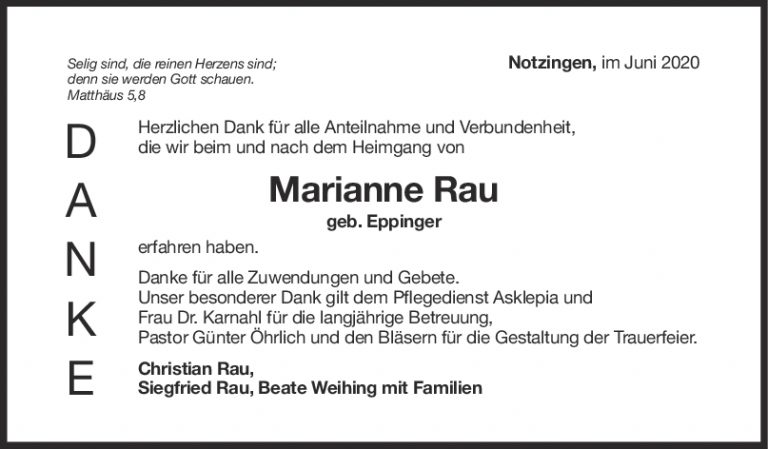 Selig sind, die reinen Herzens sind;
denn sie werden Gott schauen.
Matthäus 5,8

Notzingen, im Juni 2020

D
A
N
K
E

Herzlichen Dank für alle Anteilnahme und Verbundenheit, die wir beim und nach dem Heimgang von

Marianne Rau
geb. Eppinger

erfahren haben.

Danke für alle Zuwendungen und Gebete.
Unser besonderer Dank gilt dem Pflegedienst Asklepia und
Frau Dr. Karnahl für die langjährige Betreuung,
Pastor Günter Öhrlich und den Bläsern für die Gestaltung der Trauerfeier.

Christian Rau,
Siegfried Rau, Beate Weihing mit Familien